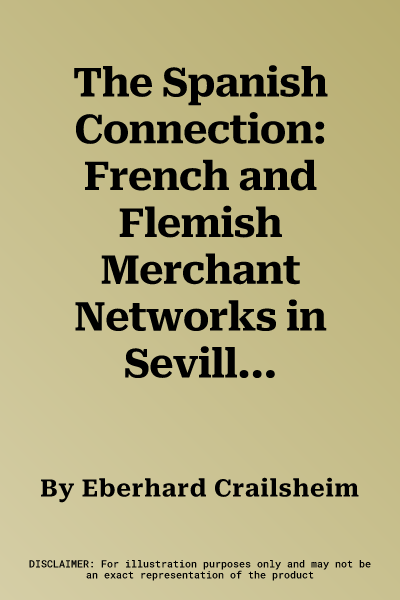 The Spanish Connection: French and Flemish Merchant Networks in Sevill...

By Eberhard Crailsheim

DISCLAIMER: For illustration purposes only and may not be an exact representation of the product